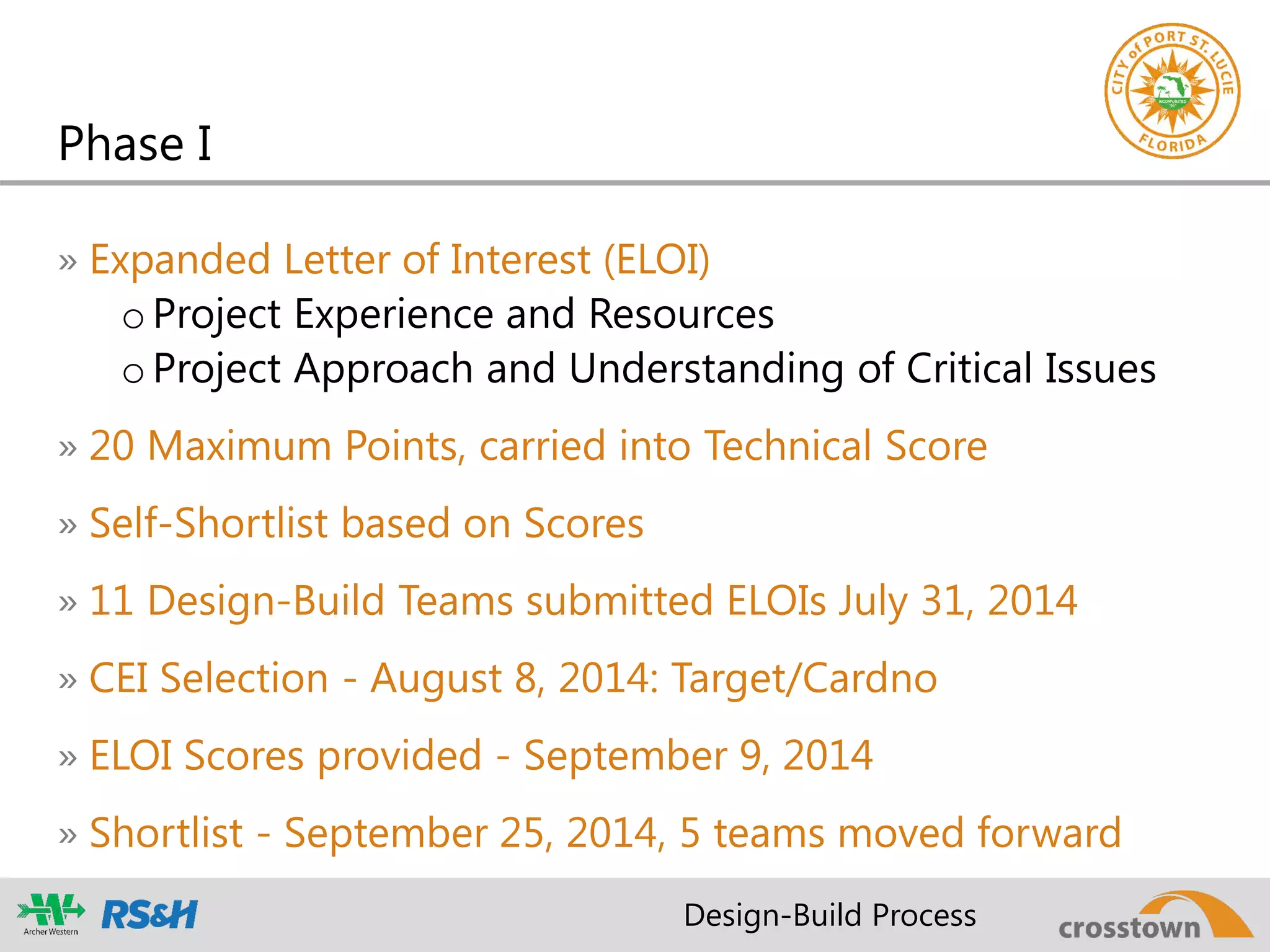 CITY of PORT ST. LUCIE
INCORPORATED
FLORIDA

Phase I

» Expanded Letter of Interest (ELOI)
o Project Experience and Resources
o Project Approach and Understanding of Critical Issues

» 20 Maximum Points, carried into Technical Score

» Self-Shortlist based on Scores

» 11 Design-Build Teams submitted ELOIs July 31, 2014

» CEI Selection - August 8, 2014: Target/Cardno

» ELOI Scores provided - September 9, 2014

» Shortlist - September 25, 2014, 5 teams moved forward

Archer Western RS&H Design-Build Process crosstown